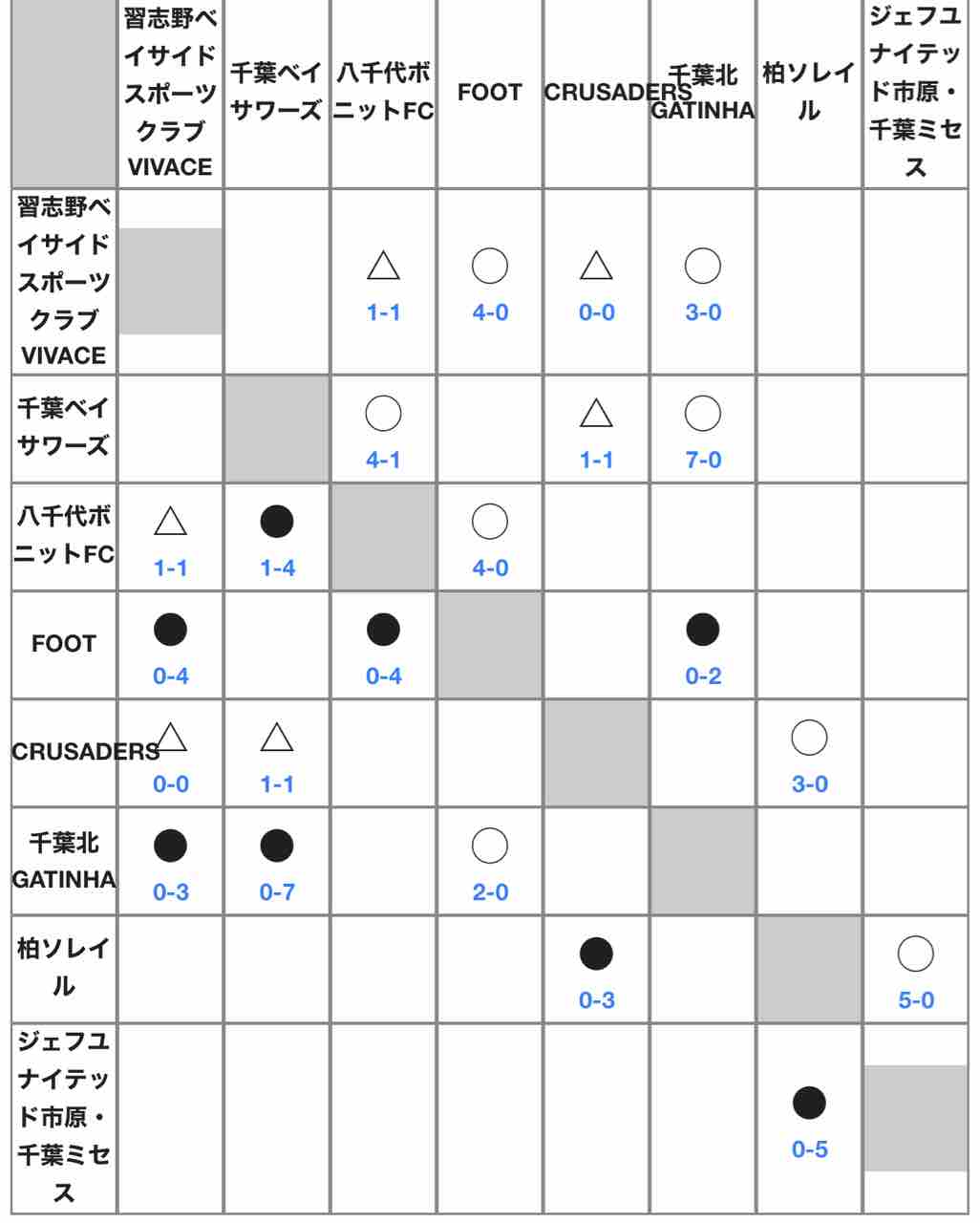 | | 習志野ベイサイドスポーツクラブVIVACE | 千葉ベイサワーズ | 八千代ボニットFC | FOOT | CRUSADERS | 千葉北GATINHA | 柏ソレイル | ジェフユナイテッド市原・千葉ミセス |
|---|---|---|---|---|---|---|---|---|
| 習志野ベイサイドスポーツクラブVIVACE | | | △ 1-1 | ○ 4-0 | △ 0-0 | ○ 3-0 | | |
| 千葉ベイサワーズ | | | ○ 4-1 | | △ 1-1 | ○ 7-0 | | |
| 八千代ボニットFC | △ 1-1 | ● 1-4 | | ○ 4-0 | | | | |
| FOOT | ● 0-4 | | ● 0-4 | | | ● 0-2 | | |
| CRUSADERS | △ 0-0 | △ 1-1 | | | | | ○ 3-0 | |
| 千葉北GATINHA | ● 0-3 | ● 0-7 | | ○ 2-0 | | | | |
| 柏ソレイル | | | | | ● 0-3 | | | ○ 5-0 |
| ジェフユナイテッド市原・千葉ミセス | | | | | | | ● 0-5 | |